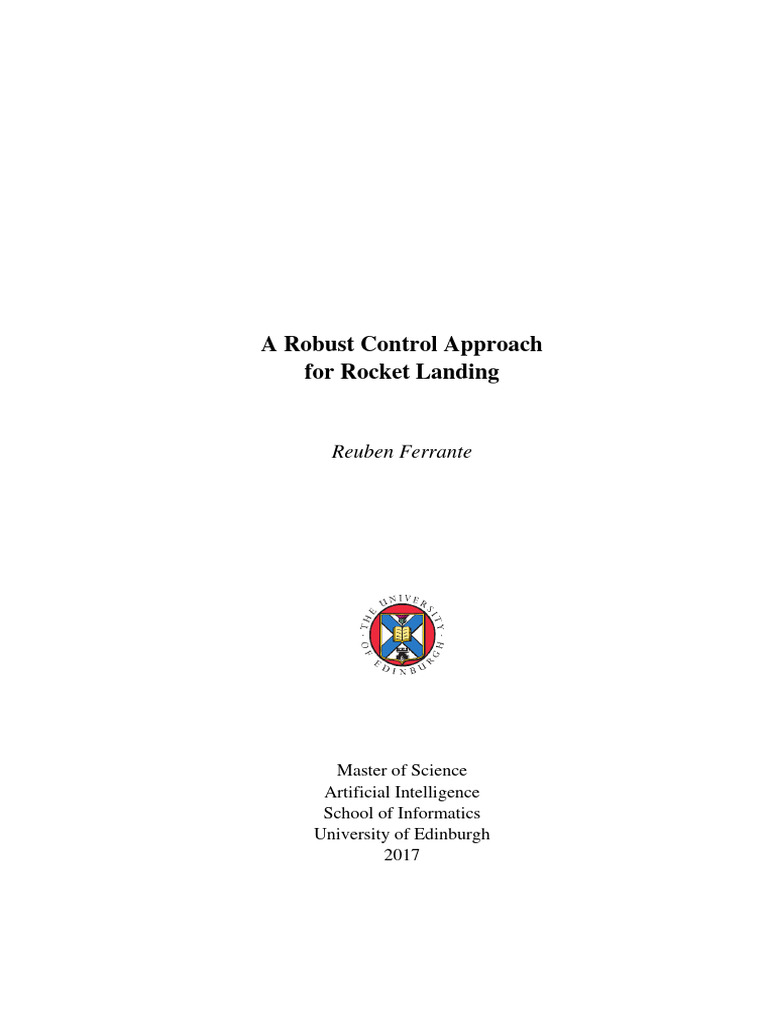 A Robust Control Approach for Rocket Landing

Reuben Ferrante

THE UNIVERSITY OF EDINBURGH

Master of Science
Artificial Intelligence
School of Informatics
University of Edinburgh
2017